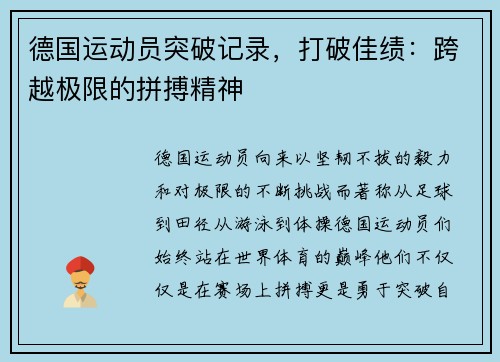 德国运动员突破记录，打破佳绩：跨越极限的拼搏精神

德国运动员向来以坚韧不拔的毅力和对极限的不断挑战而著称从足球到田径从游泳到体操德国运动员们始终站在世界体育的巅峰他们不仅仅是在赛场上拼搏更是勇于突破自